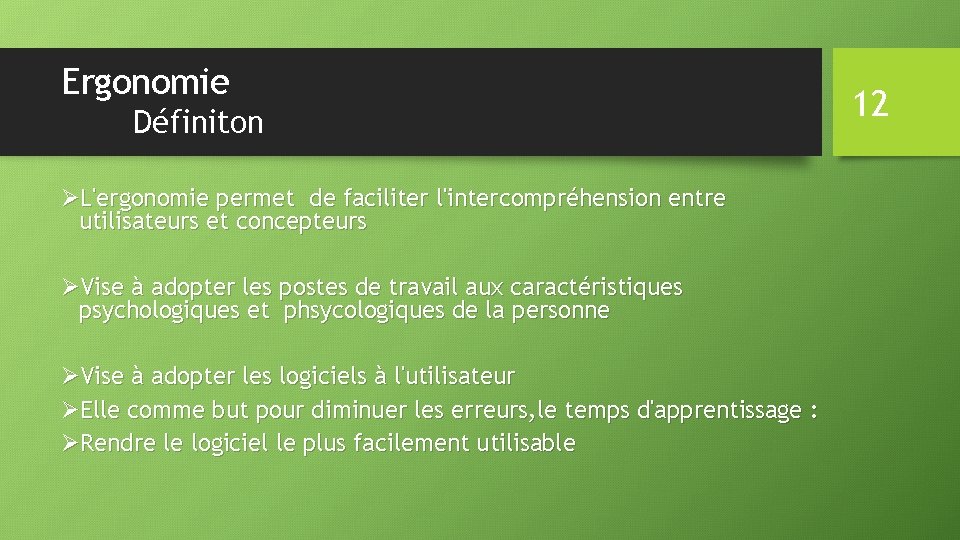 Ergonomie
Définiton

12

➢L'ergonomie permet de faciliter l'intercompréhension entre utilisateurs et concepteurs

➢Vise à adopter les postes de travail aux caractéristiques psychologiques et phsycologiques de la personne

➢Vise à adopter les logiciels à l'utilisateur
➢Elle comme but pour diminuer les erreurs,le temps d'apprentissage :
➢Rendre le logiciel le plus facilement utilisable